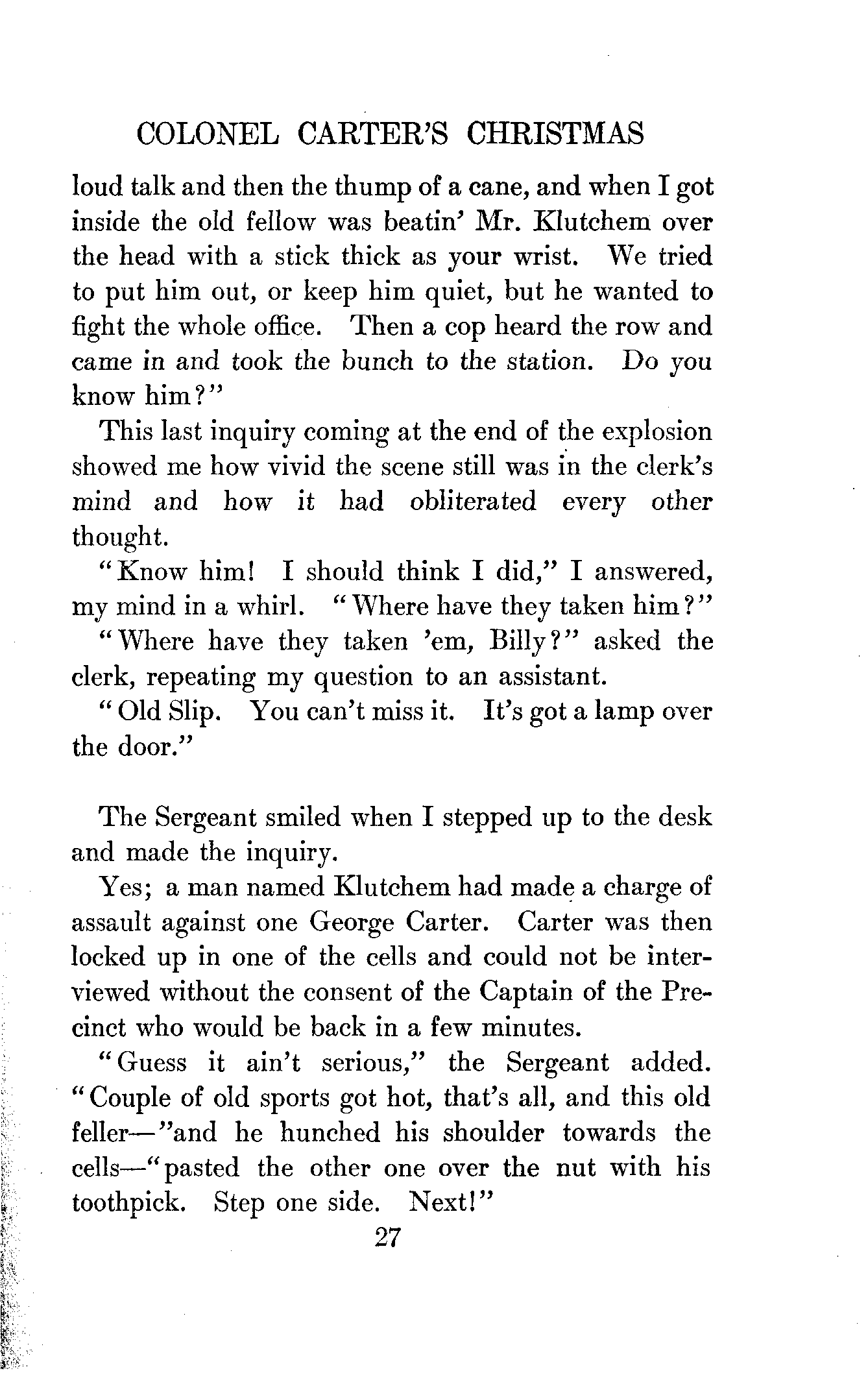 COLONEL CARTER'S CHRISTMAS

loud talk and then the thump of a cane, and when I got inside the old fellow was beatin' Mr. Klutchem over the head with a stick thick as your wrist. We tried to put him out, or keep him quiet, but he wanted to fight the whole office. Then a cop heard the row and came in and took the bunch to the station. Do you know him?"

This last inquiry coming at the end of the explosion showed me how vivid the scene still was in the clerk's mind and how it had obliterated every other thought.

"Know him! I should think I did," I answered, my mind in a whirl. "Where have they taken him?"

"Where have they taken 'em, Billy?" asked the clerk, repeating my question to an assistant.

"Old Slip. You can't miss it. It's got a lamp over the door."

The Sergeant smiled when I stepped up to the desk and made the inquiry.

Yes; a man named Klutchem had made a charge of assault against one George Carter. Carter was then locked up in one of the cells and could not be interviewed without the consent of the Captain of the Precinct who would be back in a few minutes.

"Guess it ain't serious," the Sergeant added. "Couple of old sports got hot, that's all, and this old feller—"and he hunched his shoulder towards the cells—"pasted the other one over the nut with his toothpick. Step one side. Next!"

27